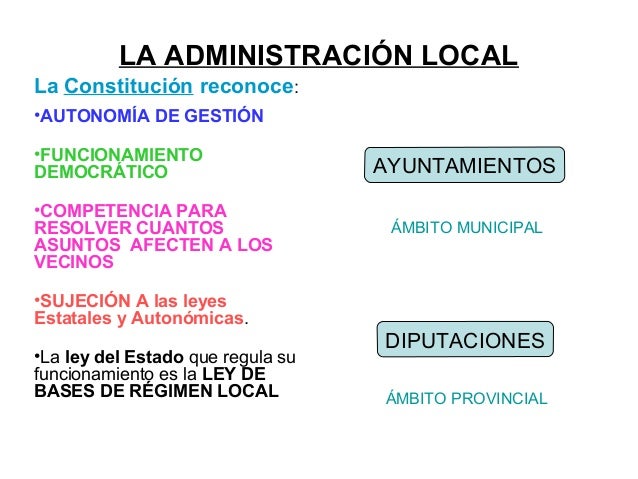 LA ADMINISTRACIÓN LOCAL

La Constitución reconoce:

•AUTONOMÍA DE GESTIÓN

•FUNCIONAMIENTO DEMOCRÁTICO

•COMPETENCIA PARA RESOLVER CUANTOS ASUNTOS AFECTEN A LOS VECINOS

•SUJECIÓN A las leyes Estatales y Autonómicas.

•La ley del Estado que regula su funcionamiento es la LEY DE BASES DE RÉGIMEN LOCAL

AYUNTAMIENTOS

ÁMBITO MUNICIPAL

DIPUTACIONES

ÁMBITO PROVINCIAL